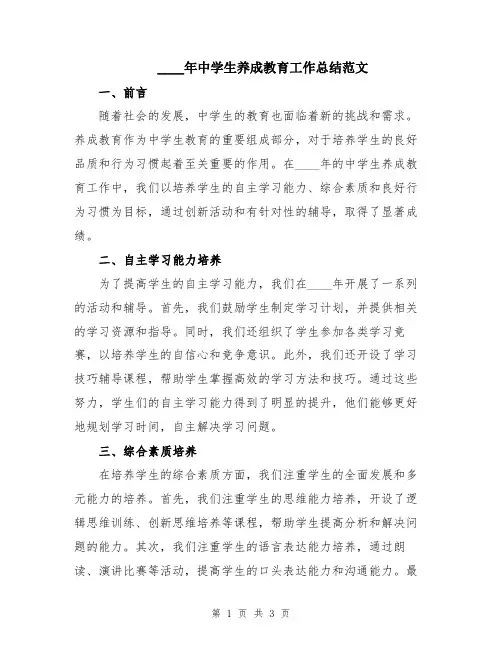 ____年中学生养成教育工作总结范文

一、前言

随着社会的发展，中学生的教育也面临着新的挑战和需求。养成教育作为中学生教育的重要组成部分，对于培养学生的良好品质和行为习惯起着至关重要的作用。在____年的中学生养成教育工作中，我们以培养学生的自主学习能力、综合素质和良好行为习惯为目标，通过创新活动和有针对性的辅导，取得了显著成绩。

二、自主学习能力培养

为了提高学生的自主学习能力，我们在____年开展了一系列的活动和辅导。首先，我们鼓励学生制定学习计划，并提供相关的学习资源和指导。同时，我们还组织了学生参加各类学习竞赛，以培养学生的自信心和竞争意识。此外，我们还开设了学习技巧辅导课程，帮助学生掌握高效的学习方法和技巧。通过这些努力，学生们的自主学习能力得到了明显的提升，他们能够更好地规划学习时间，自主解决学习问题。

三、综合素质培养

在培养学生的综合素质方面，我们注重学生的全面发展和多元能力的培养。首先，我们注重学生的思维能力培养，开设了逻辑思维训练、创新思维培养等课程，帮助学生提高分析和解决问题的能力。其次，我们注重学生的语言表达能力培养，通过朗读、演讲比赛等活动，提高学生的口头表达能力和沟通能力。最

第 1 页 共 3 页